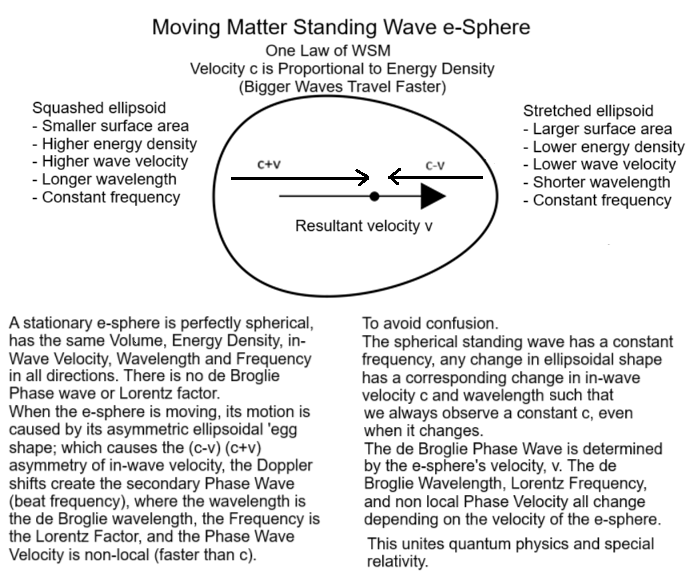 Moving Matter Standing Wave e-Sphere
One Law of WSM
Velocity c is Proportional to Energy Density
(Bigger Waves Travel Faster)

Squashed ellipsoid
- Smaller surface area
- Higher energy density
- Higher wave velocity
- Longer wavelength
- Constant frequency

c+v

c-v

Resultant velocity v

Stretched ellipsoid
- Larger surface area
- Lower energy density
- Lower wave velocity
- Shorter wavelength
- Constant frequency

A stationary e-sphere is perfectly spherical, has the same Volume, Energy Density, in-Wave Velocity, Wavelength and Frequency in all directions. There is no de Broglie Phase wave or Lorentz factor.
When the e-sphere is moving, its motion is caused by its asymmetric ellipsoidal 'egg shape; which causes the (c-v) (c+v) asymmetry of in-wave velocity, the Doppler shifts create the secondary Phase Wave (beat frequency), where the wavelength is the de Broglie wavelength, the Frequency is the Lorentz Factor, and the Phase Wave Velocity is non-local (faster than c).

To avoid confusion.
The spherical standing wave has a constant frequency, any change in ellipsoidal shape has a corresponding change in in-wave velocity c and wavelength such that we always observe a constant c, even when it changes.
The de Broglie Phase Wave is determined by the e-sphere's velocity, v. The de Broglie Wavelength, Lorentz Frequency, and non local Phase Velocity all change depending on the velocity of the e-sphere.
This unites quantum physics and special relativity.